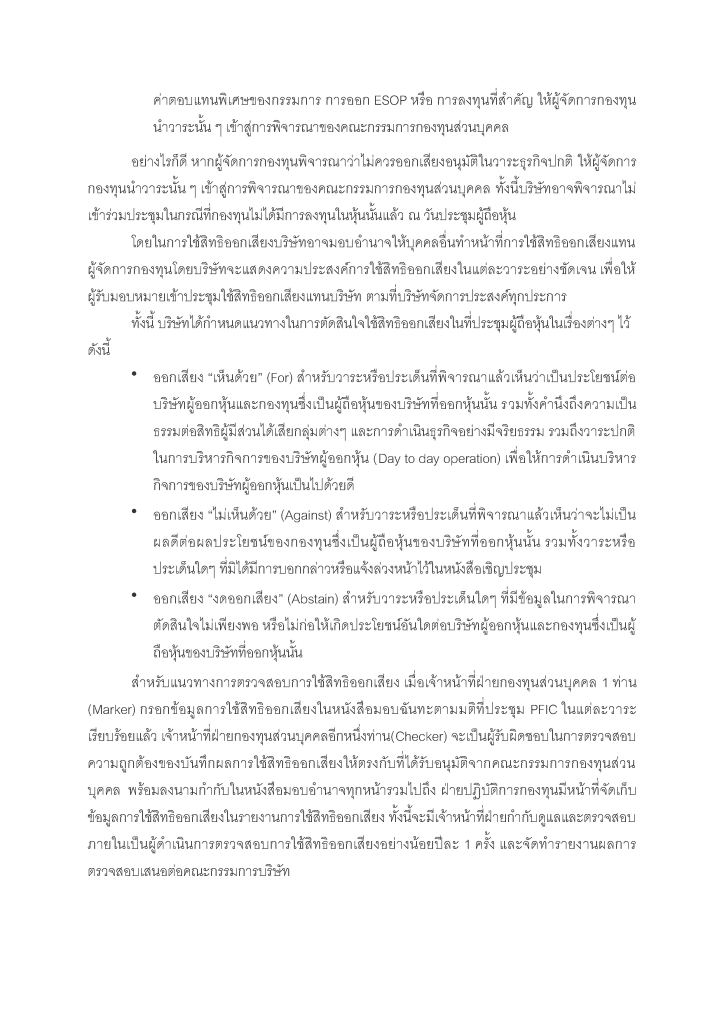 ค่าตอบแทนพิเศษของกรรมการ การออก ESOP หรือ การลงทุนที่สำคัญ ให้ผู้จัดการกองทุนนำวาระนั้น ๆ เข้าสู่การพิจารณาของคณะกรรมการกองทุนส่วนบุคคล

อย่างไรก็ดี หากผู้จัดการกองทุนพิจารณาว่าไม่ควรออกเสียงอนุมัติในวาระธุรกิจปกติ ให้ผู้จัดการกองทุนนำวาระนั้น ๆ เข้าสู่การพิจารณาของคณะกรรมการกองทุนส่วนบุคคล ทั้งนี้บริษัทอาจพิจารณาไม่เข้าร่วมประชุมในกรณีที่กองทุนไม่ได้มีการลงทุนในหุ้นนั้นแล้ว ณ วันประชุมผู้ถือหุ้น

โดยในการใช้สิทธิออกเสียงบริษัทอาจมอบอำนาจให้บุคคลอื่นทำหน้าที่การใช้สิทธิออกเสียงแทนผู้จัดการกองทุนโดยบริษัทจะแสดงความประสงค์การใช้สิทธิออกเสียงในแต่ละวาระอย่างชัดเจน เพื่อให้ผู้รับมอบหมายเข้าประชุมใช้สิทธิออกเสียงแทนบริษัท ตามที่บริษัทจัดการประสงค์ทุกประการ

ทั้งนี้ บริษัทได้กำหนดแนวทางในการตัดสินใจใช้สิทธิออกเสียงในที่ประชุมผู้ถือหุ้นในเรื่องต่างๆ ไว้ดังนี้

• ออกเสียง "เห็นด้วย" (For) สำหรับวาระหรือประเด็นที่พิจารณาแล้วเห็นว่าเป็นประโยชน์ต่อบริษัทผู้ออกหุ้นและกองทุนซึ่งเป็นผู้ถือหุ้นของบริษัทที่ออกหุ้นนั้น รวมทั้งคำนึงถึงความเป็นธรรมต่อสิทธิผู้มีส่วนได้เสียกลุ่มต่างๆ และการดำเนินธุรกิจอย่างมีจริยธรรม รวมถึงวาระปกติในการบริหารกิจการของบริษัทผู้ออกหุ้น (Day to day operation) เพื่อให้การดำเนินบริหารกิจการของบริษัทผู้ออกหุ้นเป็นไปด้วยดี

• ออกเสียง "ไม่เห็นด้วย" (Against) สำหรับวาระหรือประเด็นที่พิจารณาแล้วเห็นว่าจะไม่เป็นผลดีต่อผลประโยชน์ของกองทุนซึ่งเป็นผู้ถือหุ้นของบริษัทที่ออกหุ้นนั้น รวมทั้งวาระหรือประเด็นใดๆ ที่มิได้มีการบอกกล่าวหรือแจ้งล่วงหน้าไว้ในหนังสือเชิญประชุม

• ออกเสียง "งดออกเสียง" (Abstain) สำหรับวาระหรือประเด็นใดๆ ที่มีข้อมูลในการพิจารณาตัดสินใจไม่เพียงพอ หรือไม่ก่อให้เกิดประโยชน์อันใดต่อบริษัทผู้ออกหุ้นและกองทุนซึ่งเป็นผู้ถือหุ้นของบริษัทที่ออกหุ้นนั้น

สำหรับแนวทางการตรวจสอบการใช้สิทธิออกเสียง เมื่อเจ้าหน้าที่ฝ่ายกองทุนส่วนบุคคล 1 ท่าน (Marker) กรอกข้อมูลการใช้สิทธิออกเสียงในหนังสือมอบฉันทะตามมติที่ประชุม PFIC ในแต่ละวาระเรียบร้อยแล้ว เจ้าหน้าที่ฝ่ายกองทุนส่วนบุคคลอีกหนึ่งท่าน(Checker) จะเป็นผู้รับผิดชอบในการตรวจสอบความถูกต้องของบันทึกผลการใช้สิทธิออกเสียงให้ตรงกับที่ได้รับอนุมัติจากคณะกรรมการกองทุนส่วนบุคคล พร้อมลงนามกำกับในหนังสือมอบอำนาจทุกหน้ารวมไปถึง ฝ่ายปฏิบัติการกองทุนมีหน้าที่จัดเก็บข้อมูลการใช้สิทธิออกเสียงในรายงานการใช้สิทธิออกเสียง ทั้งนี้จะมีเจ้าหน้าที่ฝ่ายกำกับดูแลและตรวจสอบภายในเป็นผู้ดำเนินการตรวจสอบการใช้สิทธิออกเสียงอย่างน้อยปีละ 1 ครั้ง และจัดทำรายงานผลการตรวจสอบเสนอต่อคณะกรรมการบริษัท